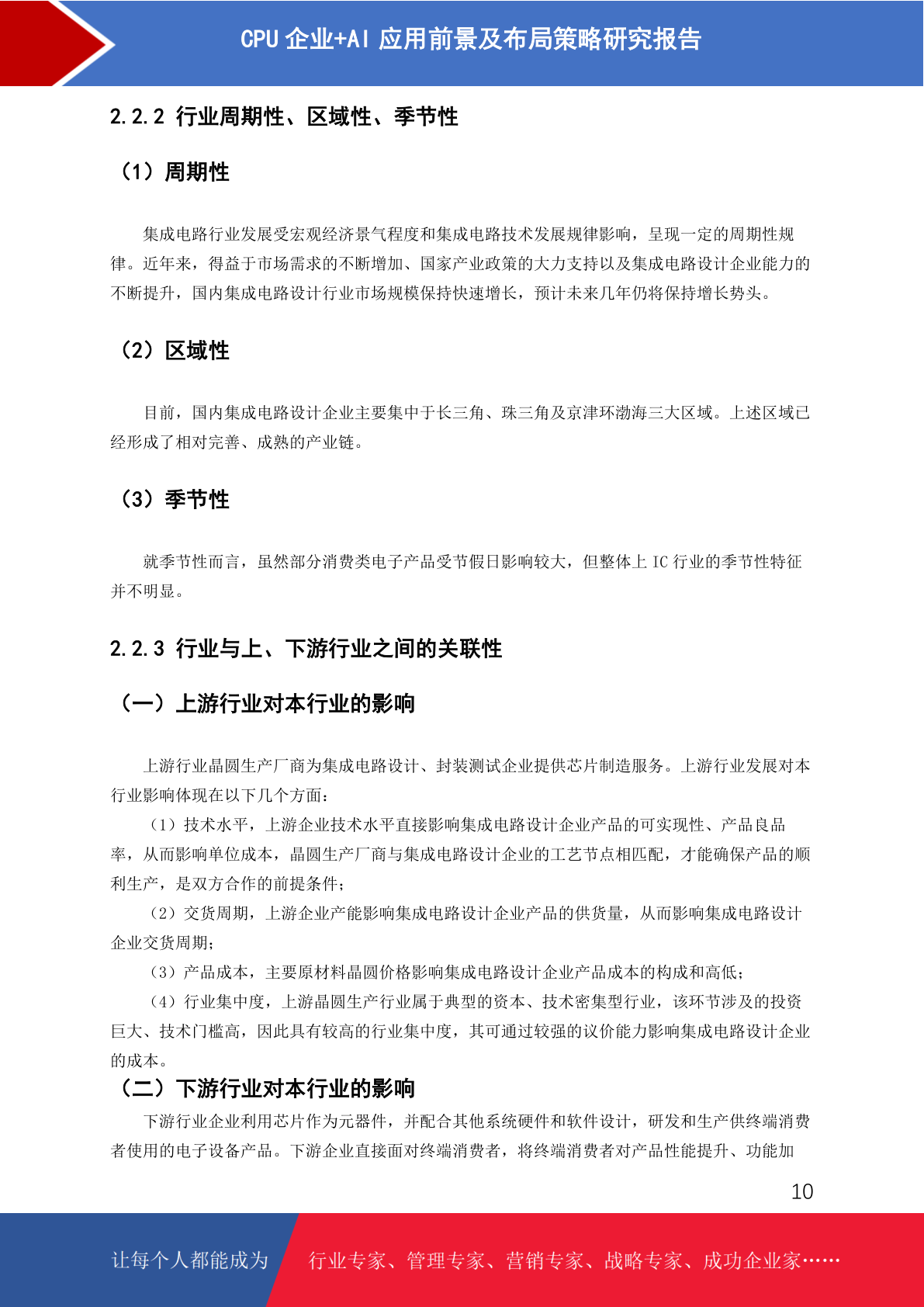 CPU 企业+AI 应用前景及布局策略研究报告

2.2.2 行业周期性、区域性、季节性

（1）周期性

集成电路行业发展受宏观经济景气程度和集成电路技术发展规律影响，呈现一定的周期性规律。近年来，得益于市场需求的不断增加、国家产业政策的大力支持以及集成电路设计企业能力的不断提升，国内集成电路设计行业市场规模保持快速增长，预计未来几年仍将保持增长势头。

（2）区域性

目前，国内集成电路设计企业主要集中于长三角、珠三角及京津环渤海三大区域。上述区域已经形成了相对完善、成熟的产业链。

（3）季节性

就季节性而言，虽然部分消费类电子产品受节假日影响较大，但整体上 IC 行业的季节性特征并不明显。

2.2.3 行业与上、下游行业之间的关联性

（一）上游行业对本行业的影响

上游行业晶圆生产厂商为集成电路设计、封装测试企业提供芯片制造服务。上游行业发展对本行业影响体现在以下几个方面：

（1）技术水平，上游企业技术水平直接影响集成电路设计企业产品的可实现性、产品良品率，从而影响单位成本，晶圆生产厂商与集成电路设计企业的工艺节点相匹配，才能确保产品的顺利生产，是双方合作的前提条件；

（2）交货周期，上游企业产能影响集成电路设计企业产品的供货量，从而影响集成电路设计企业交货周期；

（3）产品成本，主要原材料晶圆价格影响集成电路设计企业产品成本的构成和高低；

（4）行业集中度，上游晶圆生产行业属于典型的资本、技术密集型行业，该环节涉及的投资巨大、技术门槛高，因此具有较高的行业集中度，其可通过较强的议价能力影响集成电路设计企业的成本。

（二）下游行业对本行业的影响

下游行业企业利用芯片作为元器件，并配合其他系统硬件和软件设计，研发和生产供终端消费者使用的电子设备产品。下游企业直接面对终端消费者，将终端消费者对产品性能提升、功能加

10

让每个人都能成为 行业专家、管理专家、营销专家、战略专家、成功企业家……